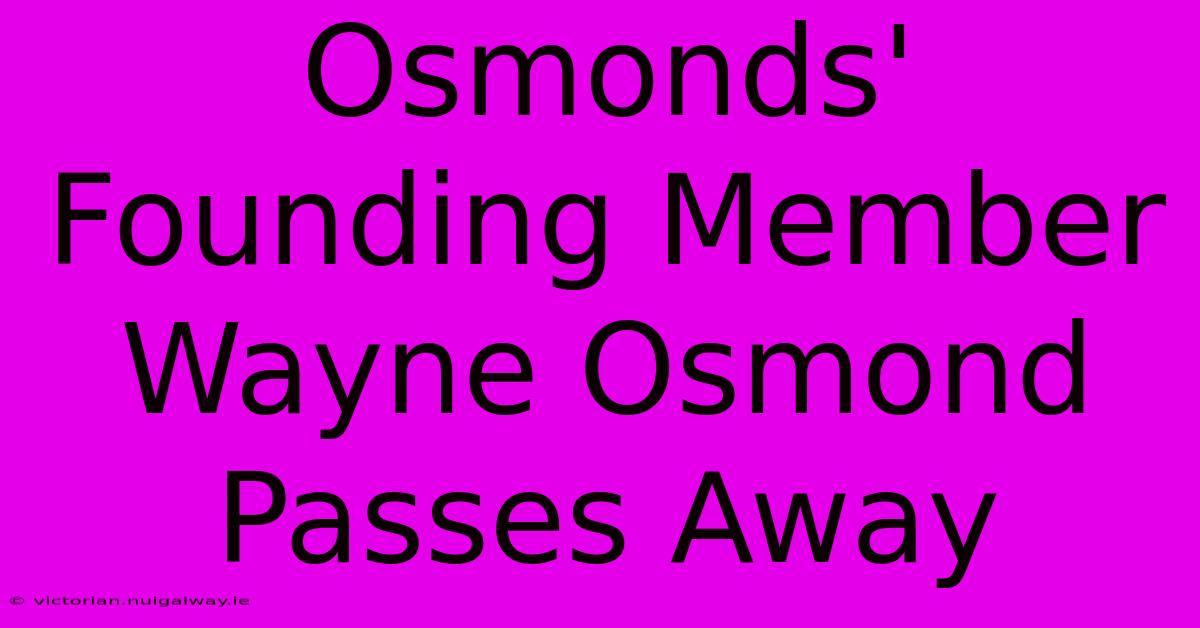 Osmonds' Founding Member Wayne Osmond Passes Away

© victorian.nuigalway.ie